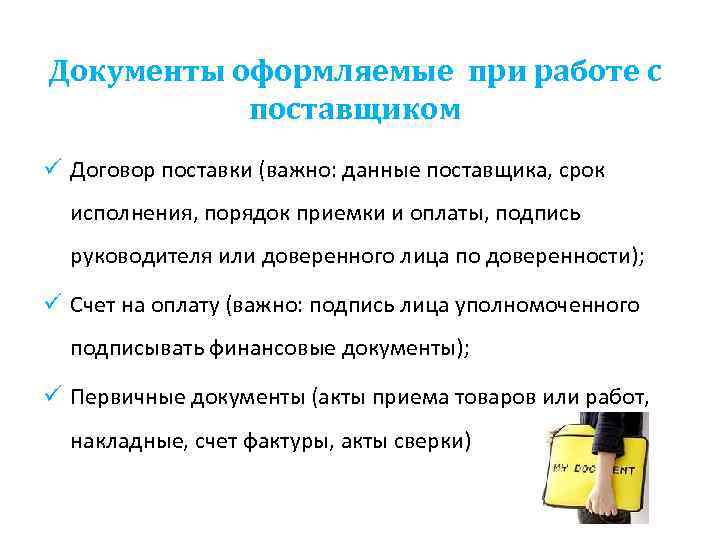 Документы оформляемые при работе с поставщиком

✓ Договор поставки (важно: данные поставщика, срок исполнения, порядок приемки и оплаты, подпись руководителя или доверенного лица по доверенности);

✓ Счет на оплату (важно: подпись лица уполномоченного подписывать финансовые документы);

✓ Первичные документы (акты приема товаров или работ, накладные, счет фактуры, акты сверки)

MY DOCUMENT